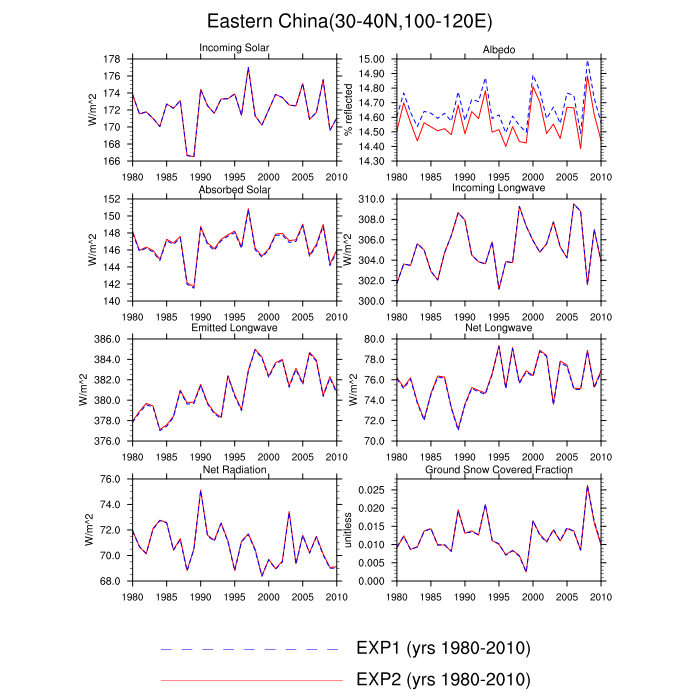 Eastern China(30-40N,100-120E)

Incoming Solar

W/m^2

178
176
174
172
170
168
166

1980 1985 1990 1995 2000 2005 2010

Albedo

% reflected

15.00
14.90
14.80
14.70
14.60
14.50
14.40
14.30

1980 1985 1990 1995 2000 2005 2010

Absorbed Solar

W/m^2

152
150
148
146
144
142
140

1980 1985 1990 1995 2000 2005 2010

Incoming Longwave

W/m^2

310.0
308.0
306.0
304.0
302.0
300.0

1980 1985 1990 1995 2000 2005 2010

Emitted Longwave

W/m^2

386.0
384.0
382.0
380.0
378.0
376.0

1980 1985 1990 1995 2000 2005 2010

Net Longwave

W/m^2

80.0
78.0
76.0
74.0
72.0
70.0

1980 1985 1990 1995 2000 2005 2010

Net Radiation

W/m^2

76.0
74.0
72.0
70.0
68.0

1980 1985 1990 1995 2000 2005 2010

Ground Snow Covered Fraction

unitless

0.025
0.020
0.015
0.010
0.005
0.000

1980 1985 1990 1995 2000 2005 2010

EXP1 (yrs 1980-2010)

EXP2 (yrs 1980-2010)